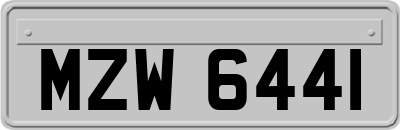 MZW 6441